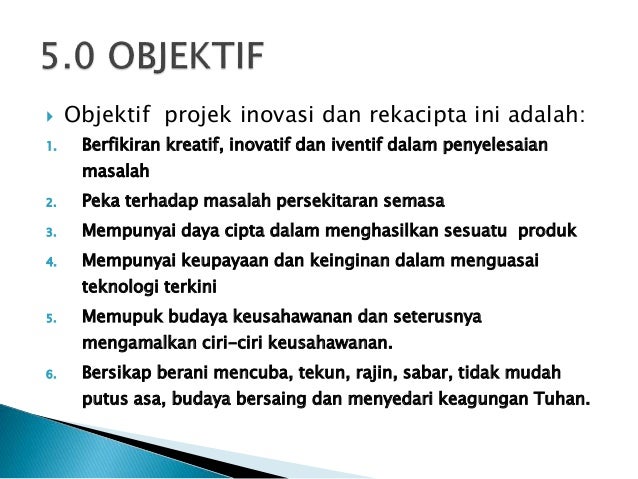 5.0 OBJEKTIF

Objektif projek inovasi dan rekacipta ini adalah:

1. Berfikiran kreatif, inovatif dan iventif dalam penyelesaian masalah
2. Peka terhadap masalah persekitaran semasa
3. Mempunyai daya cipta dalam menghasilkan sesuatu produk
4. Mempunyai keupayaan dan keinginan dalam menguasai teknologi terkini
5. Memupuk budaya keusahawanan dan seterusnya mengamalkan ciri-ciri keusahawanan.
6. Bersikap berani mencuba, tekun, rajin, sabar, tidak mudah putus asa, budaya bersaing dan menyedari keagungan Tuhan.